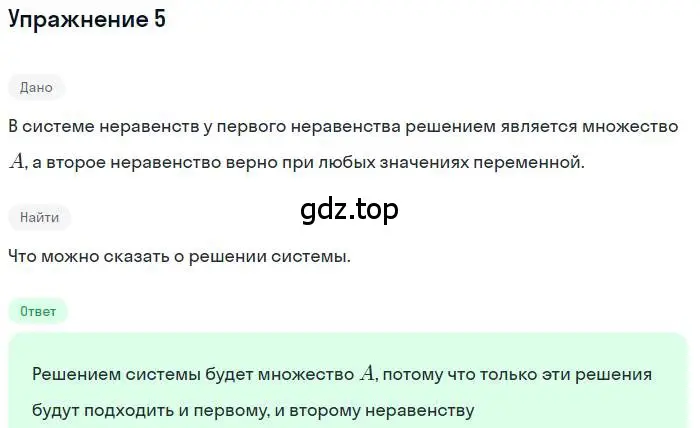 Упражнение 5

Дано

В системе неравенств у первого неравенства решением является множество $A$, а второе неравенство верно при любых значениях переменной.

gdz.top

Найти

Что можно сказать о решении системы.

Ответ

Решением системы будет множество $A$, потому что только эти решения будут подходить и первому, и второму неравенству